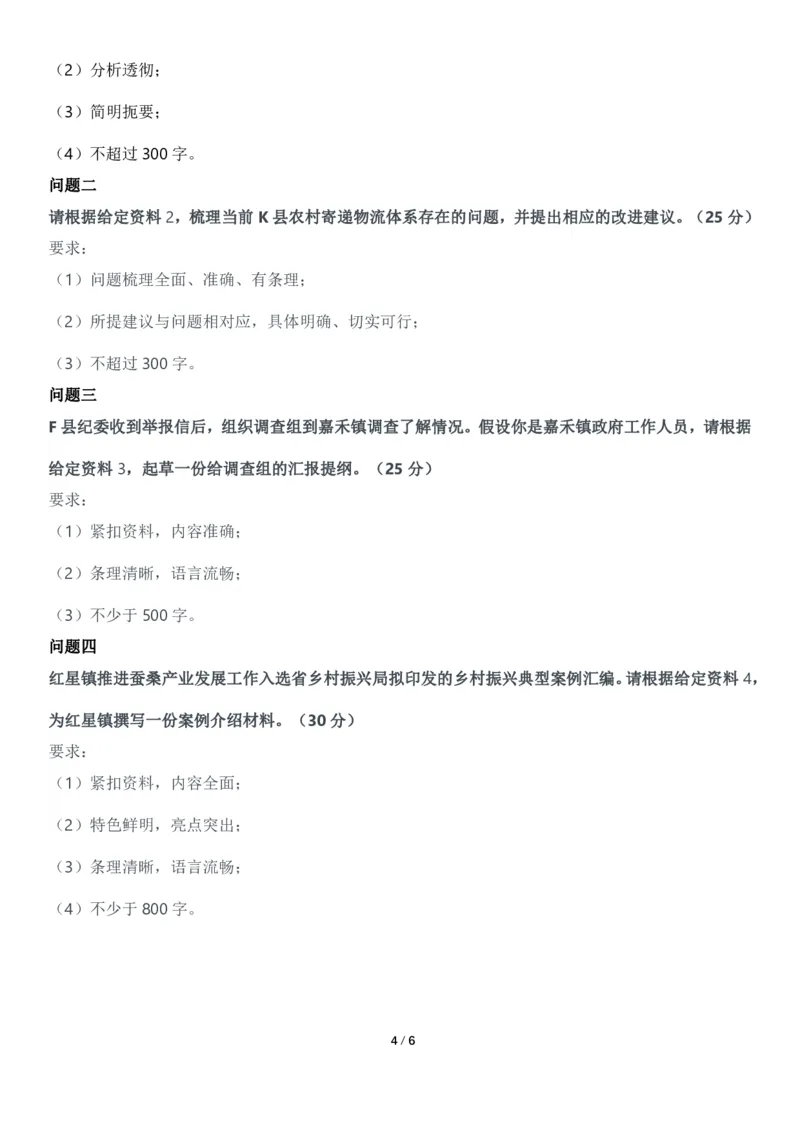 （2）分析透彻；

（3）简明扼要；

（4）不超过 300 字。

问题二

请根据给定资料 2，梳理当前 K 县农村寄递物流体系存在的问题，并提出相应的改进建议。（25 分）

要求：

（1）问题梳理全面、准确、有条理；

（2）所提建议与问题相对应，具体明确、切实可行；

（3）不超过 300 字。

问题三

F 县纪委收到举报信后，组织调查组到嘉禾镇调查了解情况。假设你是嘉禾镇政府工作人员，请根据给定资料 3，起草一份给调查组的汇报提纲。（25 分）

要求：

（1）紧扣资料，内容准确；

（2）条理清晰，语言流畅；

（3）不少于 500 字。

问题四

红星镇推进蚕桑产业发展工作入选省乡村振兴局拟印发的乡村振兴典型案例汇编。请根据给定资料 4，为红星镇撰写一份案例介绍材料。（30 分）

要求：

（1）紧扣资料，内容全面；

（2）特色鲜明，亮点突出；

（3）条理清晰，语言流畅；

（4）不少于 800 字。

4 / 6